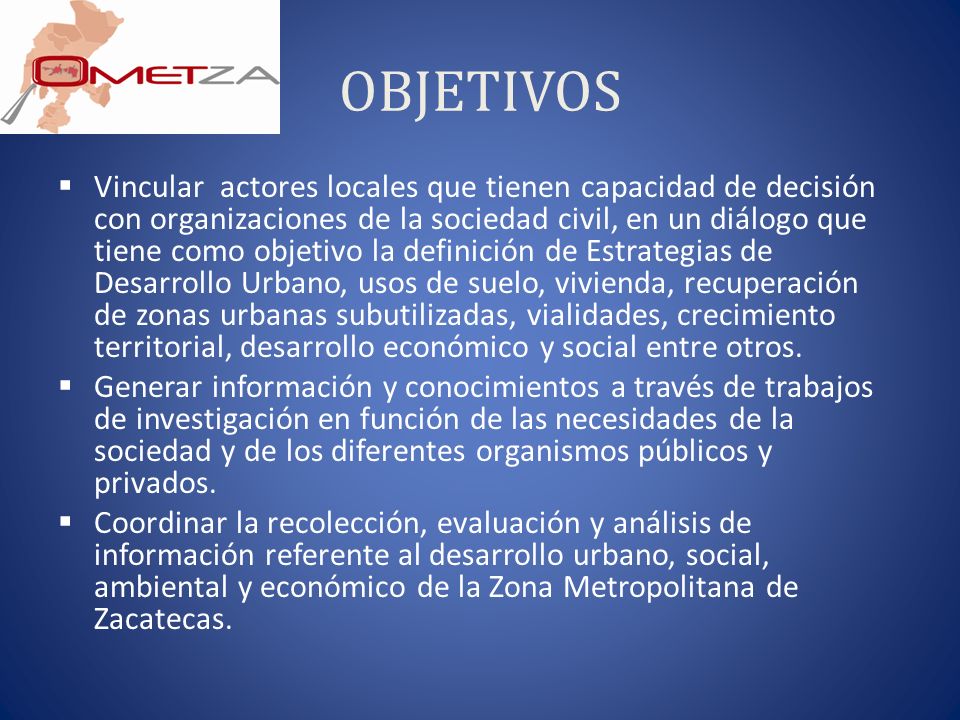 OMETZA

OBJETIVOS

▪ Vincular actores locales que tienen capacidad de decisión con organizaciones de la sociedad civil, en un diálogo que tiene como objetivo la definición de Estrategias de Desarrollo Urbano, usos de suelo, vivienda, recuperación de zonas urbanas subutilizadas, vialidades, crecimiento territorial, desarrollo económico y social entre otros.

▪ Generar información y conocimientos a través de trabajos de investigación en función de las necesidades de la sociedad y de los diferentes organismos públicos y privados.

▪ Coordinar la recolección, evaluación y análisis de información referente al desarrollo urbano, social, ambiental y económico de la Zona Metropolitana de Zacatecas.